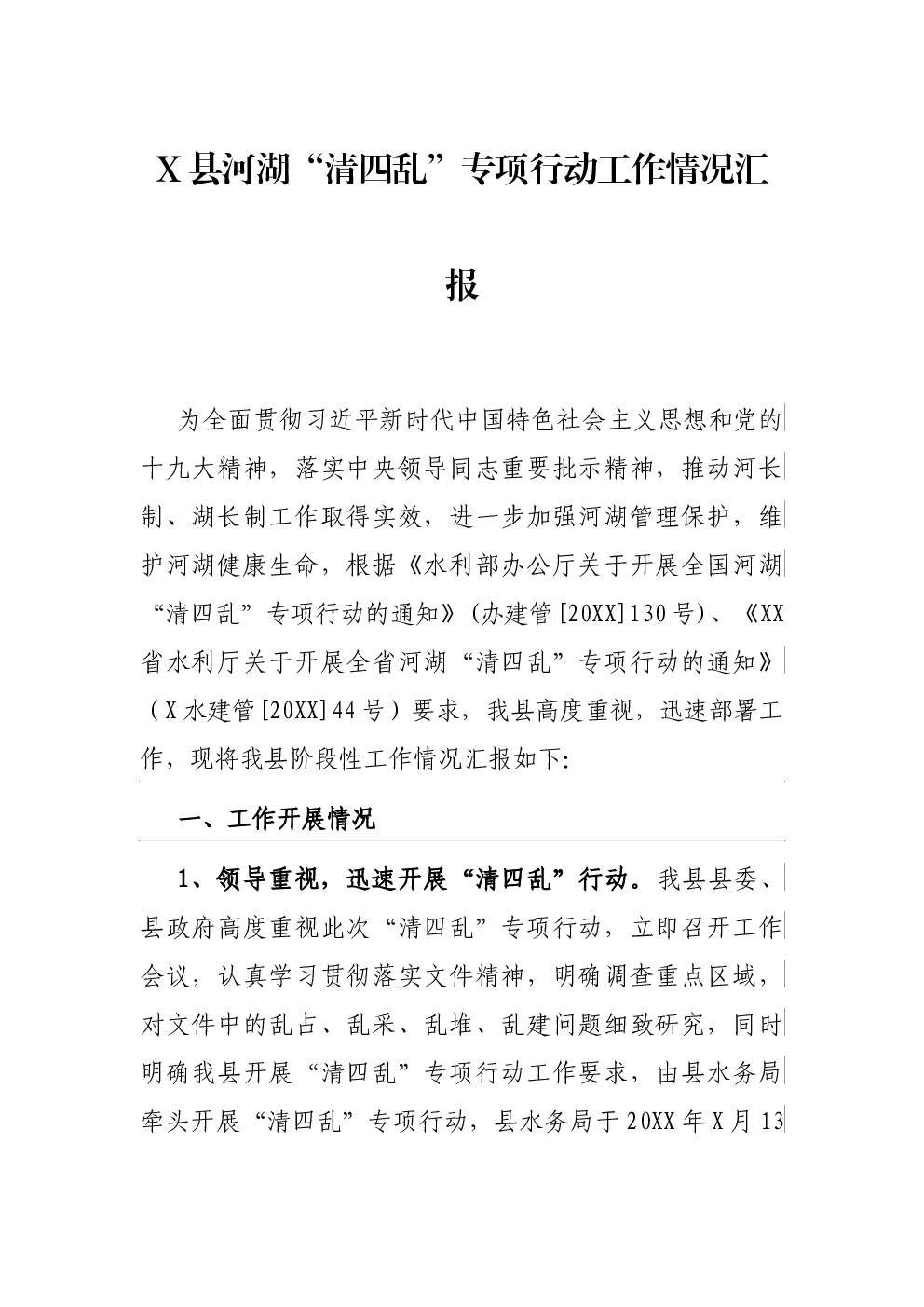 X县河湖“清四乱”专项行动工作情况汇报

为全面贯彻习近平新时代中国特色社会主义思想和党的十九大精神，落实中央领导同志重要批示精神，推动河长制、湖长制工作取得实效，进一步加强河湖管理保护，维护河湖健康生命，根据《水利部办公厅关于开展全国河湖“清四乱”专项行动的通知》(办建管[20XX]130号)、《XX省水利厅关于开展全省河湖“清四乱”专项行动的通知》（X水建管[20XX]44号）要求，我县高度重视，迅速部署工作，现将我县阶段性工作情况汇报如下:

一、工作开展情况

1、领导重视，迅速开展“清四乱”行动。我县县委、县政府高度重视此次“清四乱”专项行动，立即召开工作会议，认真学习贯彻落实文件精神，明确调查重点区域，对文件中的乱占、乱采、乱堆、乱建问题细致研究，同时明确我县开展“清四乱”专项行动工作要求，由县水务局牵头开展“清四乱”专项行动，县水务局于20XX年X月13